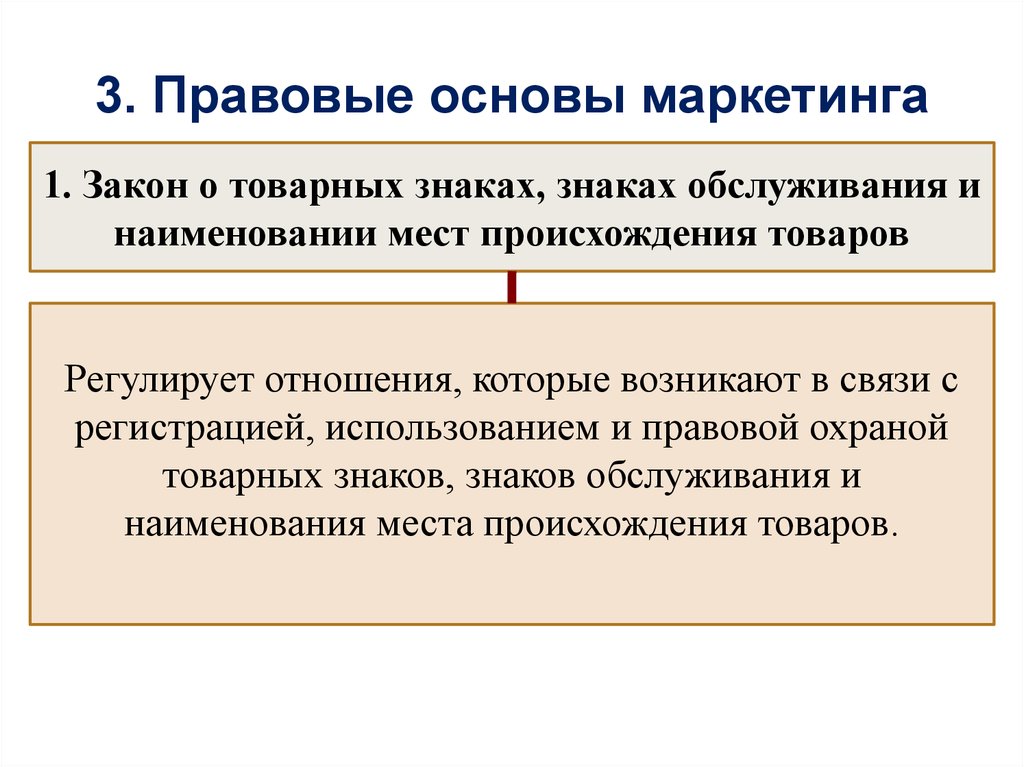 3. Правовые основы маркетинга

1. Закон о товарных знаках, знаках обслуживания и наименовании мест происхождения товаров

Регулирует отношения, которые возникают в связи с регистрацией, использованием и правовой охраной товарных знаков, знаков обслуживания и наименования места происхождения товаров.